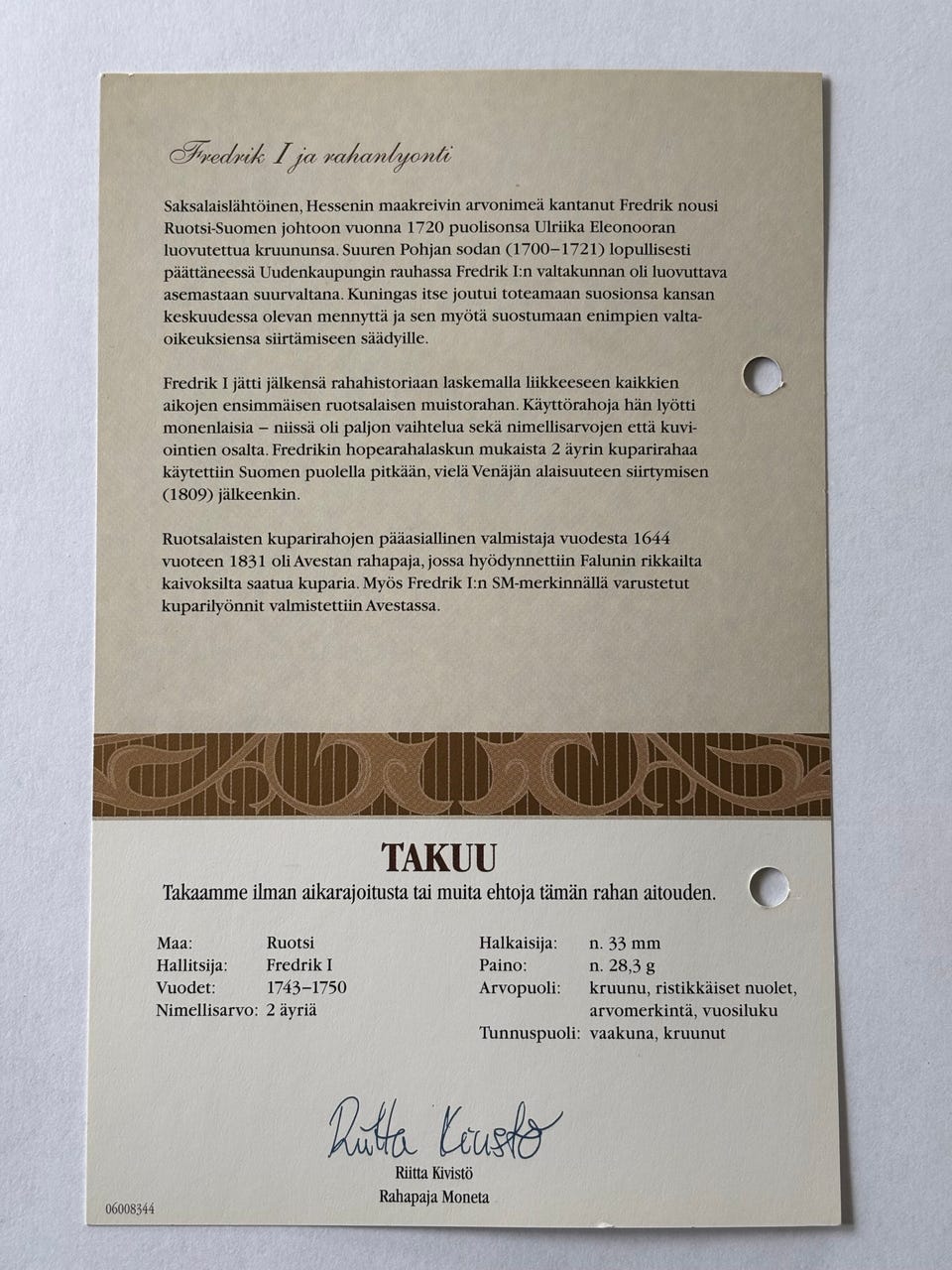 Fredrik I ja rahanlyonti

Saksalaislähtöinen, Hessenin maakreivin arvonimeä kantanut Fredrik nousi Ruotsi-Suomen johtoon vuonna 1720 puolisonsa Ulriika Eleonooran luovutettua kruununsa. Suuren Pohjan sodan (1700–1721) lopullisesti päättäneessä Uudenkaupungin rauhassa Fredrik I:n valtakunnan oli luovuttava asemastaan suurvaltana. Kuningas itse joutui toteamaan suosionsa kansan keskuudessa olevan mennyttä ja sen myötä suostumaan enimpien valtaoikeuksiensa siirtämiseen säädyille.

Fredrik I jätti jälkensä rahahistoriaan laskemalla liikkeeseen kaikkien aikojen ensimmäisen ruotsalaisen muistorahan. Käyttörahoja hän lyötti monenlaisia – niissä oli paljon vaihtelua sekä nimellisarvojen että kuviointien osalta. Fredrikin hopearahalaskun mukaista 2 äyrin kuparirahaa käytettiin Suomen puolella pitkään, vielä Venäjän alaisuuteen siirtymisen (1809) jälkeenkin.

Ruotsalaisten kuparirahojen pääasiallinen valmistaja vuodesta 1644 vuoteen 1831 oli Avestan rahapaja, jossa hyödynnettiin Falunin rikkailta kaivoksilta saatua kuparia. Myös Fredrik I:n SM-merkinnällä varustetut kuparilyönnit valmistettiin Avestassa.

TAKUU
Takaamme ilman aikarajoitusta tai muita ehtoja tämän rahan aitouden.

Maa: Ruotsi
Hallitsija: Fredrik I
Vuodet: 1743–1750
Nimellisarvo: 2 äyriä

Halkaisija: n. 33 mm
Paino: n. 28,3 g
Arvopuoli: kruunu, ristikkäiset nuolet, arvomerkintä, vuosiluku
Tunnuspuoli: vaakuna, kruunut

Riitta Kivistö
Riitta Kivistö
Rahapaja Moneta

06008344